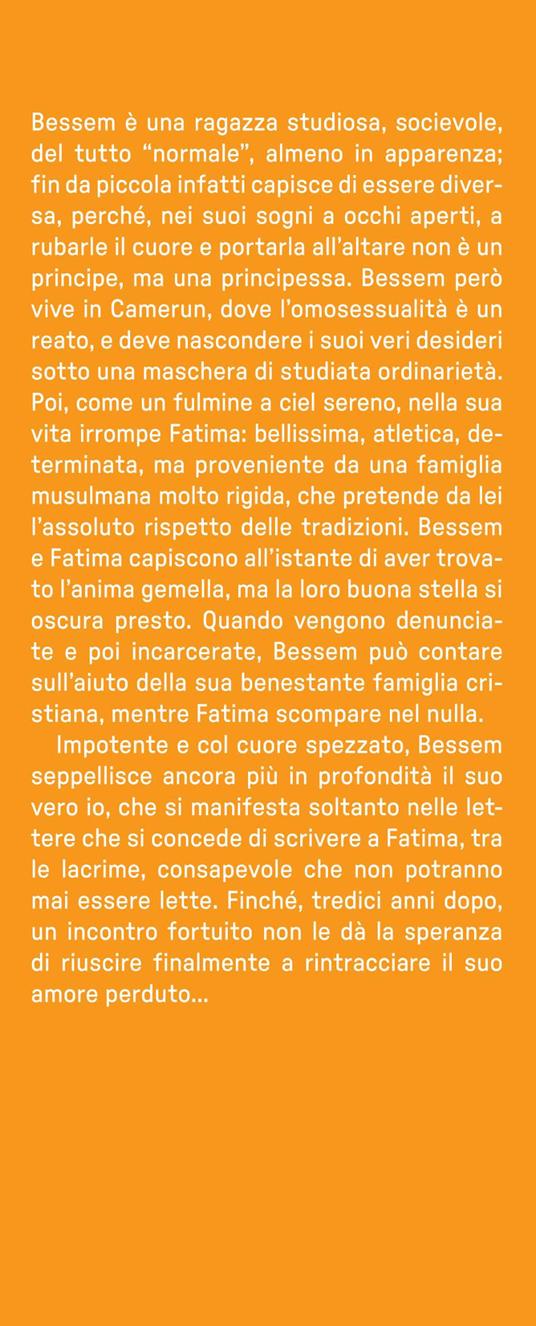 Bessem è una ragazza studiosa, socievole, del tutto “normale”, almeno in apparenza; fin da piccola infatti capisce di essere diversa, perché, nei suoi sogni a occhi aperti, a rubarle il cuore e portarla all’altare non è un principe, ma una principessa. Bessem però vive in Camerun, dove l’omosessualità è un reato, e deve nascondere i suoi veri desideri sotto una maschera di studiata ordinarietà. Poi, come un fulmine a ciel sereno, nella sua vita irrompe Fatima: bellissima, atletica, determinata, ma proveniente da una famiglia musulmana molto rigida, che pretende da lei l’assoluto rispetto delle tradizioni. Bessem e Fatima capiscono all’istante di aver trovato l’anima gemella, ma la loro buona stella si oscura presto. Quando vengono denunciate e poi incarcerate, Bessem può contare sull’aiuto della sua benestante famiglia cristiana, mentre Fatima scompare nel nulla.

Impotente e col cuore spezzato, Bessem seppellisce ancora più in profondità il suo vero io, che si manifesta soltanto nelle lettere che si concede di scrivere a Fatima, tra le lacrime, consapevole che non potranno mai essere lette. Finché, tredici anni dopo, un incontro fortuito non le dà la speranza di riuscire finalmente a rintracciare il suo amore perduto…